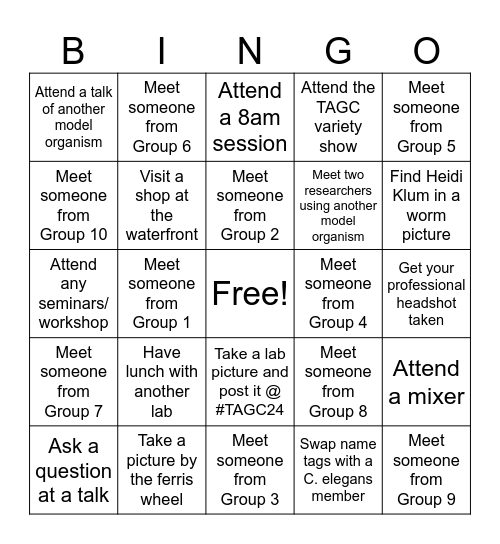 | B | I | N | G | O |
|---|---|---|---|---|
| Attend a talk of another model organism | Meet someone from Group 6 | Attend a 8am session | Attend the TAGC variety show | Meet someone from Group 5 |
| Meet someone from Group 10 | Visit a shop at the waterfront | Meet someone from Group 2 | Meet two researchers using another model organism | Find Heidi Klum in a worm picture |
| Attend any seminars/ workshop | Meet someone from Group 1 | Free! | Meet someone from Group 4 | Get your professional headshot taken |
| Meet someone from Group 7 | Have lunch with another lab | Take a lab picture and post it @ #TAGC24 | Meet someone from Group 8 | Attend a mixer |
| Ask a question at a talk | Take a picture by the ferris wheel | Meet someone from Group 3 | Swap name tags with a C. elegans member | Meet someone from Group 9 |